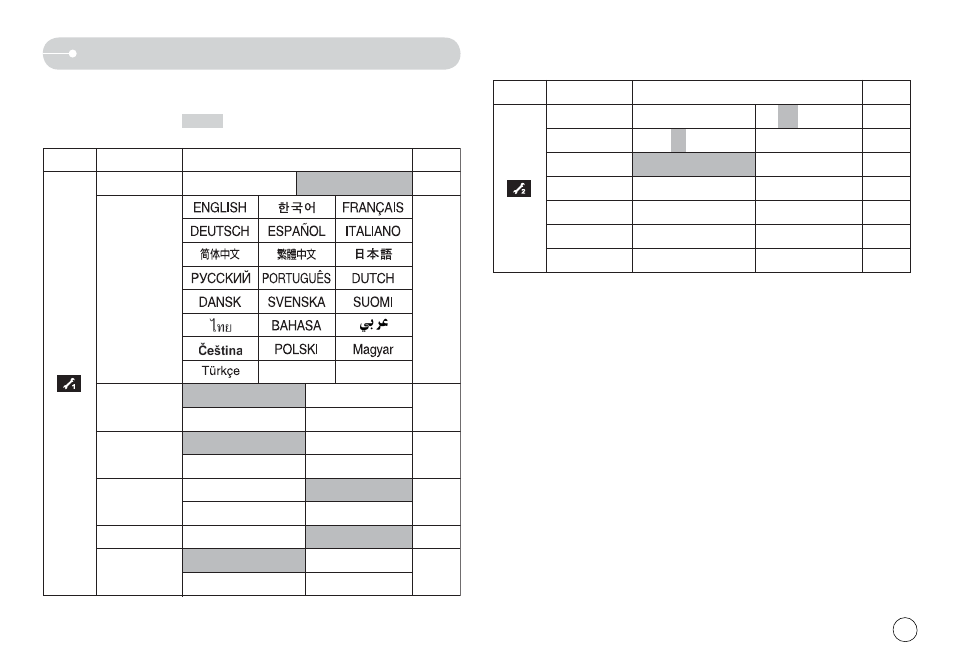 | ENGLISH | 한국어 | FRANÇAIS |
|---|---|---|
| DEUTSCH | ESPAÑOL | ITALIANO |
| 简体中文 | 繁體中文 | 日本語 |
| РУССКИЙ | PORTUGUÊS | DUTCH |
| DANSK | SVENSKA | SUOMI |
| ไทย | BAHASA | عربي |
| Čeština | POLSKI | Magyar |
| Türkçe | | |